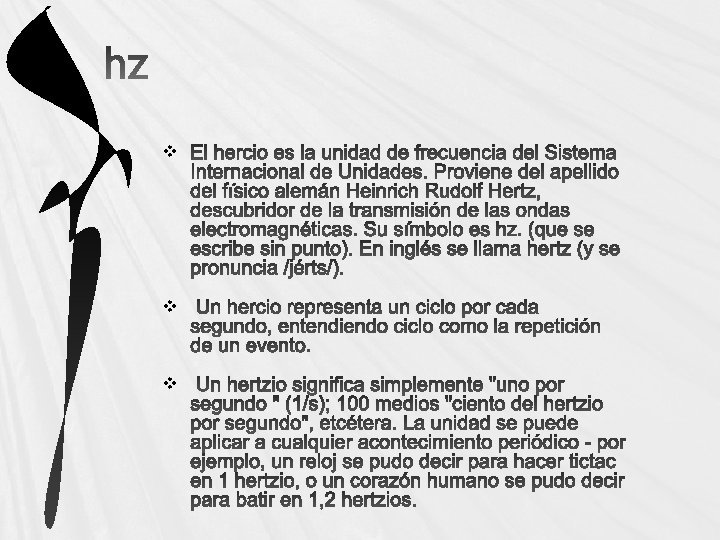 hz

❖ El hercio es la unidad de frecuencia del Sistema Internacional de Unidades. Proviene del apellido del físico alemán Heinrich Rudolf Hertz, descubridor de la transmisión de las ondas electromagnéticas. Su símbolo es hz. (que se escribe sin punto). En inglés se llama hertz (y se pronuncia /jérts/).

❖ Un hercio representa un ciclo por cada segundo, entendiendo ciclo como la repetición de un evento.

❖ Un hertzio significa simplemente "uno por segundo " (1/s); 100 medios "ciento del hertzio por segundo", etcétera. La unidad se puede aplicar a cualquier acontecimiento periódico - por ejemplo, un reloj se pudo decir para hacer tictac en 1 hertzio, o un corazón humano se pudo decir para batir en 1,2 hertzios.